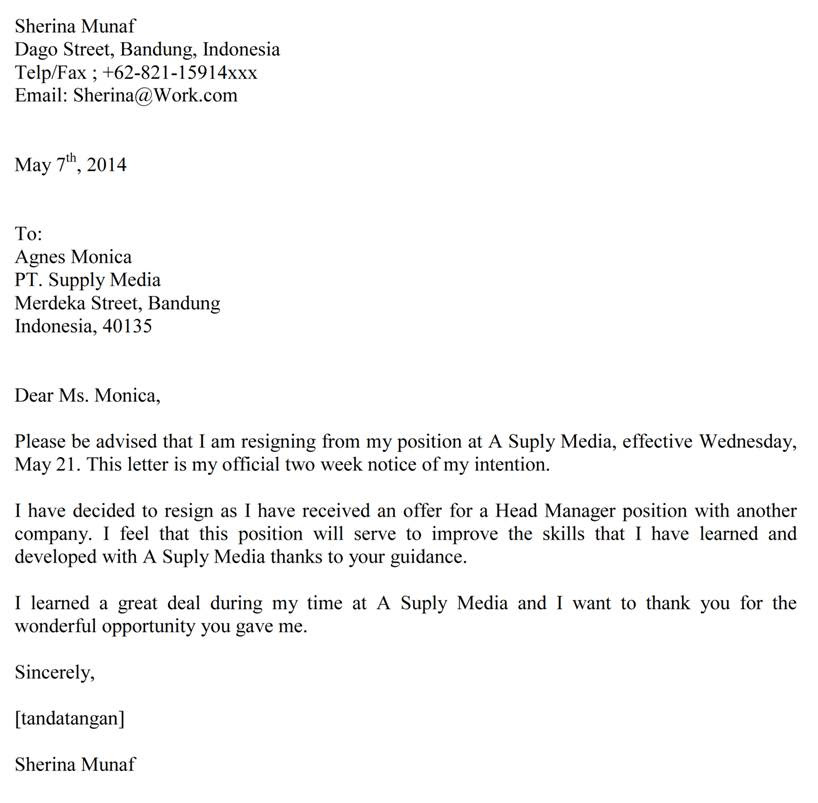 Sherina Munaf
Dago Street, Bandung, Indonesia
Telp/Fax ; +62-821-15914xxx
Email: Sherina@Work.com

May 7$^{th}$, 2014

To:
Agnes Monica
PT. Supply Media
Merdeka Street, Bandung
Indonesia, 40135

Dear Ms. Monica,

Please be advised that I am resigning from my position at A Suply Media, effective Wednesday, May 21. This letter is my official two week notice of my intention.

I have decided to resign as I have received an offer for a Head Manager position with another company. I feel that this position will serve to improve the skills that I have learned and developed with A Suply Media thanks to your guidance.

I learned a great deal during my time at A Suply Media and I want to thank you for the wonderful opportunity you gave me.

Sincerely,

[tandatangan]

Sherina Munaf